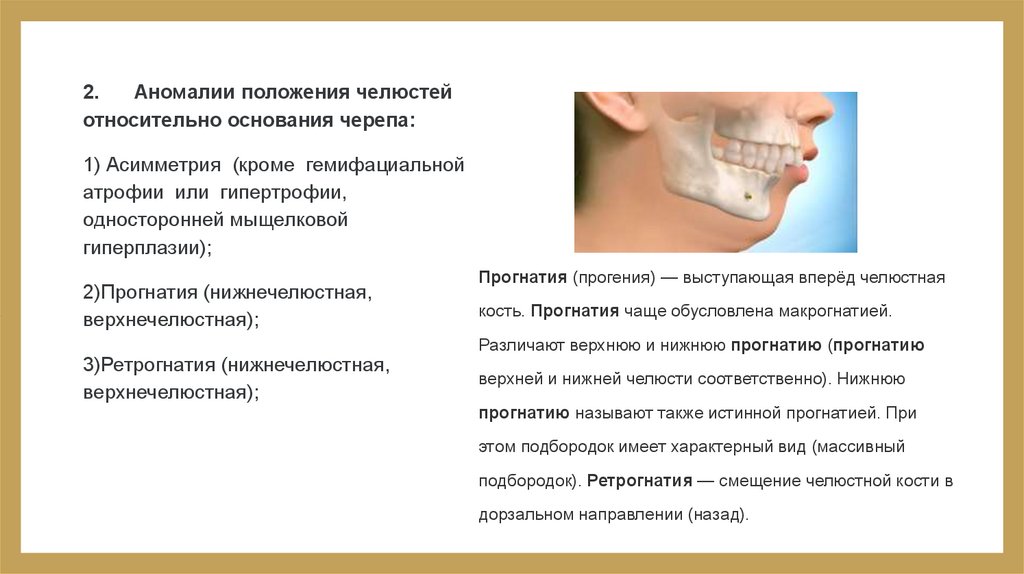 2. Аномалии положения челюстей относительно основания черепа:

1) Асимметрия (кроме гемифациальной атрофии или гипертрофии, односторонней мыщелковой гиперплазии);

2)Прогнатия (нижнечелюстная, верхнечелюстная);

3)Ретрогнатия (нижнечелюстная, верхнечелюстная);

Прогнатия (прогения) — выступающая вперёд челюстная кость. Прогнатия чаще обусловлена макрогнатией. Различают верхнюю и нижнюю прогнатию (прогнатию верхней и нижней челюсти соответственно). Нижнюю прогнатию называют также истинной прогнатией. При этом подбородок имеет характерный вид (массивный подбородок). Ретрогнатия — смещение челюстной кости в дорзальном направлении (назад).